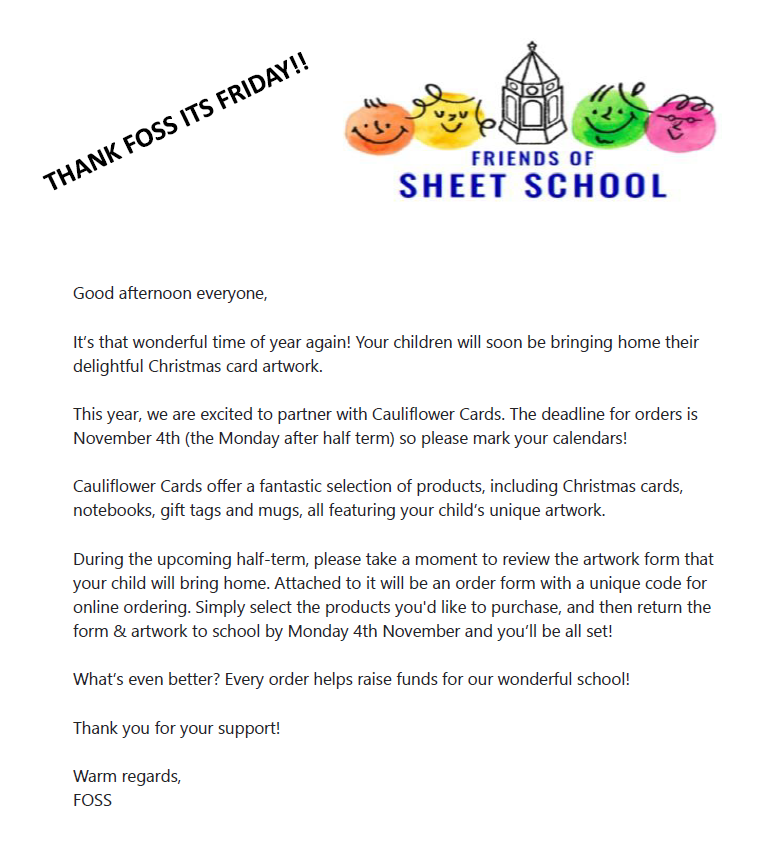 THANK FOSS ITS FRIDAY!!

FRIENDS OF
SHEET SCHOOL

Good afternoon everyone,

It's that wonderful time of year again! Your children will soon be bringing home their delightful Christmas card artwork.

This year, we are excited to partner with Cauliflower Cards. The deadline for orders is November 4th (the Monday after half term) so please mark your calendars!

Cauliflower Cards offer a fantastic selection of products, including Christmas cards, notebooks, gift tags and mugs, all featuring your child's unique artwork.

During the upcoming half-term, please take a moment to review the artwork form that your child will bring home. Attached to it will be an order form with a unique code for online ordering. Simply select the products you'd like to purchase, and then return the form & artwork to school by Monday 4th November and you'll be all set!

What's even better? Every order helps raise funds for our wonderful school!

Thank you for your support!

Warm regards,
FOSS